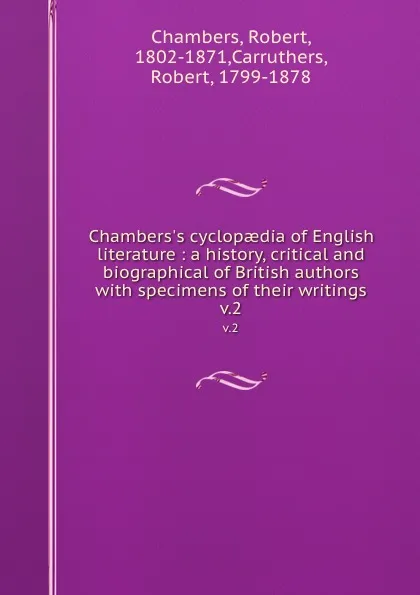 Chambers, Robert, 1802-1871,Carruthers, Robert, 1799-1878

Chambers's cyclopædia of English literature : a history, critical and biographical of British authors with specimens of their writings v.2

v.2